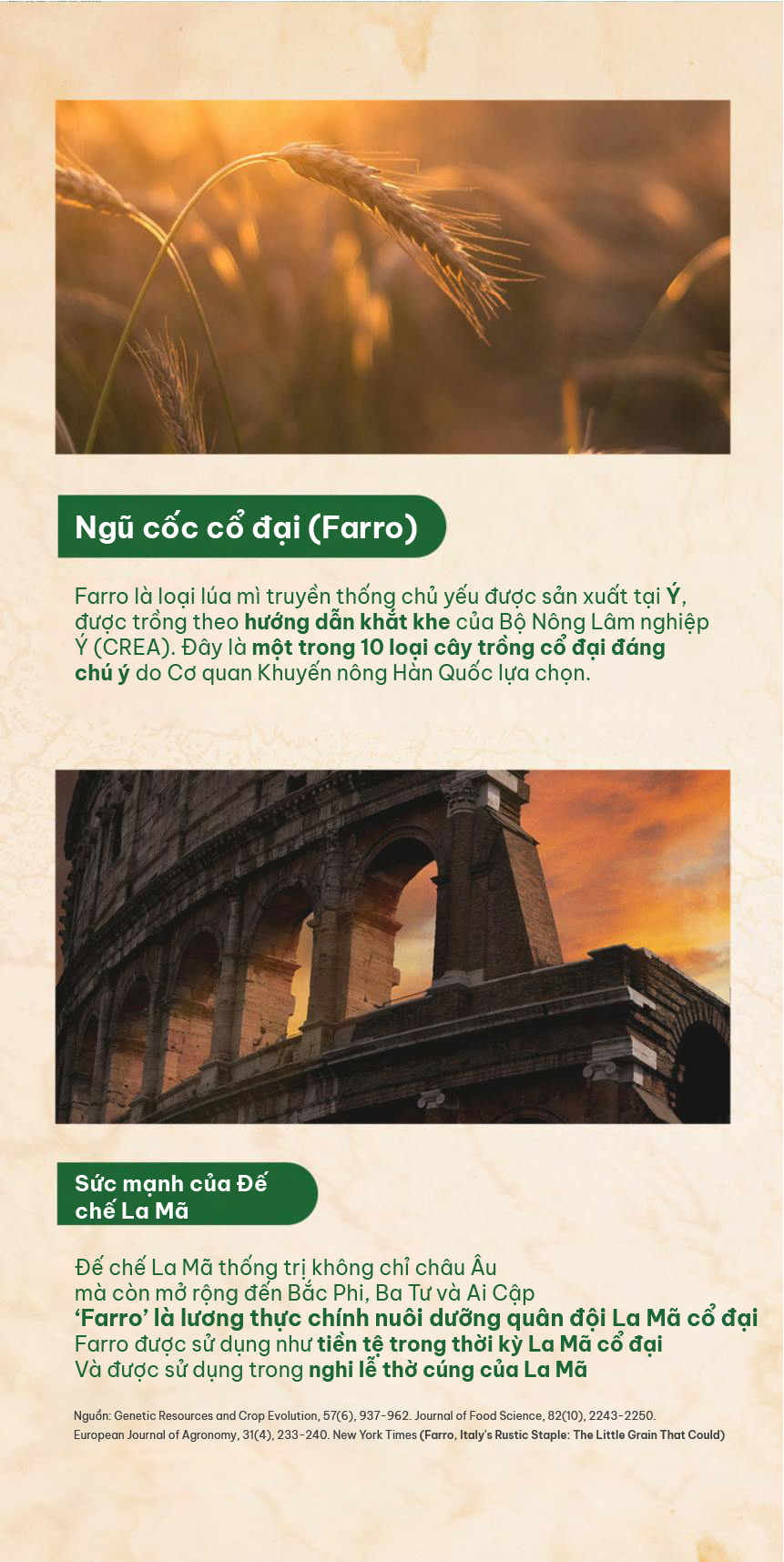 Ngũ cốc cổ đại (Farro)

Farro là loại lúa mì truyền thống chủ yếu được sản xuất tại Ý, được trồng theo hướng dẫn khắt khe của Bộ Nông Lâm nghiệp Ý (CREA). Đây là một trong 10 loại cây trồng cổ đại đáng chú ý do Cơ quan Khuyến nông Hàn Quốc lựa chọn.

Sức mạnh của Đế chế La Mã

Đế chế La Mã thống trị không chỉ châu Âu
mà còn mở rộng đến Bắc Phi, Ba Tư và Ai Cập
'Farro' là lương thực chính nuôi dưỡng quân đội La Mã cổ đại
Farro được sử dụng như tiền tệ trong thời kỳ La Mã cổ đại
Và được sử dụng trong nghi lễ thờ cúng của La Mã

Nguồn: Genetic Resources and Crop Evolution, 57(6), 937-962. Journal of Food Science, 82(10), 2243-2250. European Journal of Agronomy, 31(4), 233-240. New York Times (Farro, Italy's Rustic Staple: The Little Grain That Could)